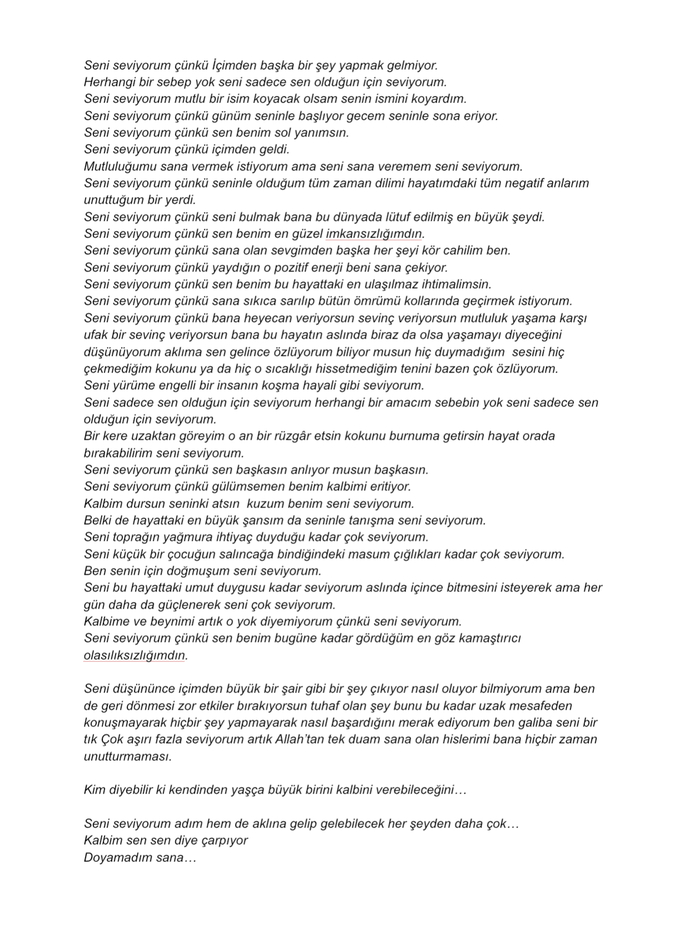 Seni seviyorum çünkü İçimden başka bir şey yapmak gelmiyor.
Herhangi bir sebep yok seni sadece sen olduğun için seviyorum.
Seni seviyorum mutlu bir isim koyacak olsam senin ismini koyardım.
Seni seviyorum çünkü günüm seninle başlıyor gecem seninle sona eriyor.
Seni seviyorum çünkü sen benim sol yanımsın.
Seni seviyorum çünkü içimden geldi.
Mutluluğumu sana vermek istiyorum ama seni sana veremem seni seviyorum.
Seni seviyorum çünkü seninle olduğum tüm zaman dilimi hayatımdaki tüm negatif anlarım unuttuğum bir yerdi.
Seni seviyorum çünkü seni bulmak bana bu dünyada lütuf edilmiş en büyük şeydi.
Seni seviyorum çünkü sen benim en güzel imkansızlığımdın.
Seni seviyorum çünkü sana olan sevgimden başka her şeyi kör cahilim ben.
Seni seviyorum çünkü yaydığın o pozitif enerji beni sana çekiyor.
Seni seviyorum çünkü sen benim bu hayattaki en ulaşılmaz ihtimalimsin.
Seni seviyorum çünkü sana sıkıca sarılıp bütün ömrümü kollarında geçirmek istiyorum.
Seni seviyorum çünkü bana heyecan veriyorsun sevinç veriyorsun mutluluk yaşama karşı ufak bir sevinç veriyorsun bana bu hayatın aslında biraz da olsa yaşamayı diyeceğini düşünüyorum aklıma sen gelince özlüyorum biliyor musun hiç duymadığım sesini hiç çekmediğim kokunu ya da hiç o sıcaklığı hissetmediğim tenini bazen çok özlüyorum.
Seni yürüme engelli bir insanın koşma hayali gibi seviyorum.
Seni sadece sen olduğun için seviyorum herhangi bir amacım sebebin yok seni sadece sen olduğun için seviyorum.
Bir kere uzaktan göreyim o an bir rüzgâr etsin kokunu burnuma getirsin hayat orada bırakabilirim seni seviyorum.
Seni seviyorum çünkü sen başkasın anlıyor musun başkasın.
Seni seviyorum çünkü gülümsemen benim kalbimi eritiyor.
Kalbim dursun seninki atsın kuzum benim seni seviyorum.
Belki de hayattaki en büyük şansım da seninle tanışma seni seviyorum.
Seni toprağın yağmura ihtiyaç duyduğu kadar çok seviyorum.
Seni küçük bir çocuğun salıncağa bindiğindeki masum çığlıkları kadar çok seviyorum.
Ben senin için doğmuşum seni seviyorum.
Seni bu hayattaki umut duygusu kadar seviyorum aslında içince bitmesini isteyerek ama her gün daha da güçlenerek seni çok seviyorum.
Kalbime ve beynimi artık o yok diyemiyorum çünkü seni seviyorum.
Seni seviyorum çünkü sen benim bugüne kadar gördüğüm en göz kamaştırıcı olasılıksızlığımdın.

Seni düşününce içimden büyük bir şair gibi bir şey çıkıyor nasıl oluyor bilmiyorum ama ben de geri dönmesi zor etkiler bırakıyorsun tuhaf olan şey bunu bu kadar uzak mesafeden konuşmayarak hiçbir şey yapmayarak nasıl başardığını merak ediyorum ben galiba seni bir tık Çok aşırı fazla seviyorum artık Allah'tan tek duam sana olan hislerimi bana hiçbir zaman unutturmaması.

Kim diyebilir ki kendinden yaşça büyük birini kalbini verebileceğini…

Seni seviyorum adım hem de aklına gelip gelebilecek her şeyden daha çok…
Kalbim sen sen diye çarpıyor
Doyamadım sana…